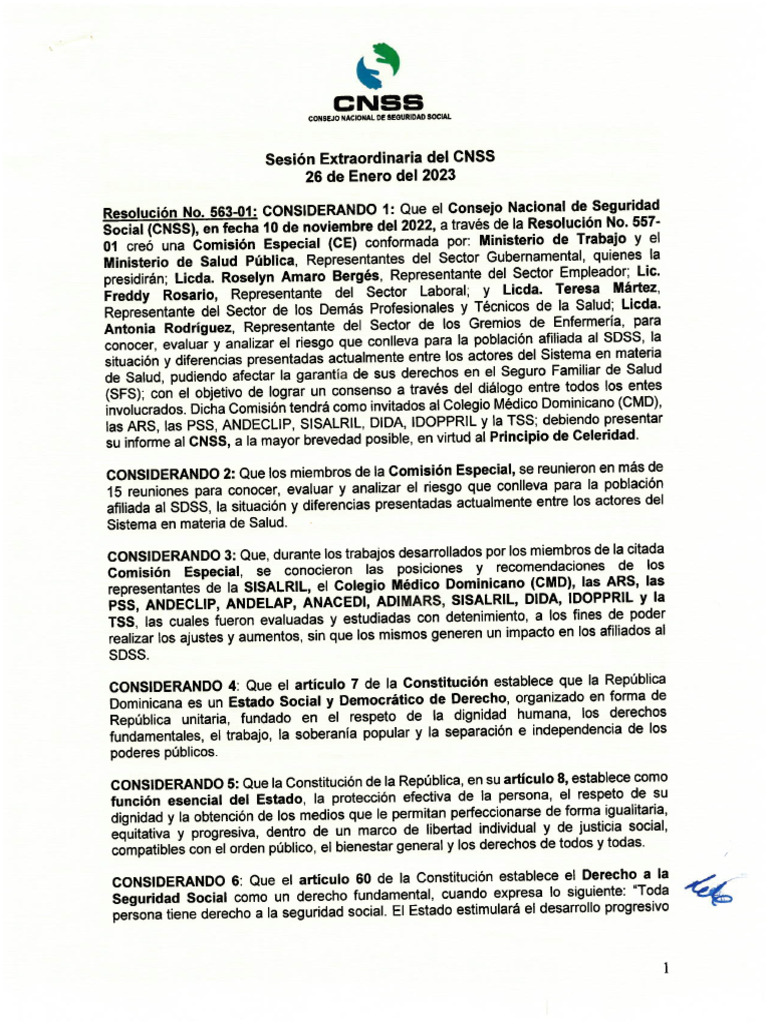 CNSS
CONSEJO NACIONAL DE SEGURIDAD SOCIAL

Sesión Extraordinaria del CNSS
26 de Enero del 2023

Resolución No. 563-01: CONSIDERANDO 1: Que el Consejo Nacional de Seguridad Social (CNSS), en fecha 10 de noviembre del 2022, a través de la Resolución No. 557-01 creó una Comisión Especial (CE) conformada por: Ministerio de Trabajo y el Ministerio de Salud Pública, Representantes del Sector Gubernamental, quienes la presidirán; Licda. Roselyn Amaro Bergés, Representante del Sector Empleador; Lic. Freddy Rosario, Representante del Sector Laboral; y Licda. Teresa Mártez, Representante del Sector de los Demás Profesionales y Técnicos de la Salud; Licda. Antonia Rodríguez, Representante del Sector de los Gremios de Enfermería, para conocer, evaluar y analizar el riesgo que conlleva para la población afiliada al SDSS, la situación y diferencias presentadas actualmente entre los actores del Sistema en materia de Salud, pudiendo afectar la garantía de sus derechos en el Seguro Familiar de Salud (SFS); con el objetivo de lograr un consenso a través del diálogo entre todos los entes involucrados. Dicha Comisión tendrá como invitados al Colegio Médico Dominicano (CMD), las ARS, las PSS, ANDECLIP, SISALRIL, DIDA, IDOPPRIL y la TSS; debiendo presentar su informe al CNSS, a la mayor brevedad posible, en virtud al Principio de Celeridad.

CONSIDERANDO 2: Que los miembros de la Comisión Especial, se reunieron en más de 15 reuniones para conocer, evaluar y analizar el riesgo que conlleva para la población afiliada al SDSS, la situación y diferencias presentadas actualmente entre los actores del Sistema en materia de Salud.

CONSIDERANDO 3: Que, durante los trabajos desarrollados por los miembros de la citada Comisión Especial, se conocieron las posiciones y recomendaciones de los representantes de la SISALRIL, el Colegio Médico Dominicano (CMD), las ARS, las PSS, ANDECLIP, ANDELAP, ANACEDI, ADIMARS, SISALRIL, DIDA, IDOPPRIL y la TSS, las cuales fueron evaluadas y estudiadas con detenimiento, a los fines de poder realizar los ajustes y aumentos, sin que los mismos generen un impacto en los afiliados al SDSS.

CONSIDERANDO 4: Que el artículo 7 de la Constitución establece que la República Dominicana es un Estado Social y Democrático de Derecho, organizado en forma de República unitaria, fundado en el respeto de la dignidad humana, los derechos fundamentales, el trabajo, la soberanía popular y la separación e independencia de los poderes públicos.

CONSIDERANDO 5: Que la Constitución de la República, en su artículo 8, establece como función esencial del Estado, la protección efectiva de la persona, el respeto de su dignidad y la obtención de los medios que le permitan perfeccionarse de forma igualitaria, equitativa y progresiva, dentro de un marco de libertad individual y de justicia social, compatibles con el orden público, el bienestar general y los derechos de todos y todas.

CONSIDERANDO 6: Que el artículo 60 de la Constitución establece el Derecho a la Seguridad Social como un derecho fundamental, cuando expresa lo siguiente: "Toda persona tiene derecho a la seguridad social. El Estado estimulará el desarrollo progresivo

1